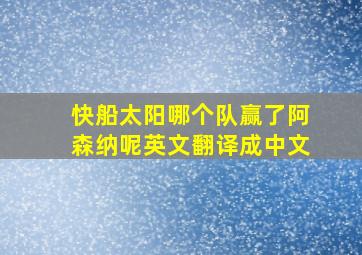 快船太阳哪个队赢了阿森纳呢英文翻译成中文